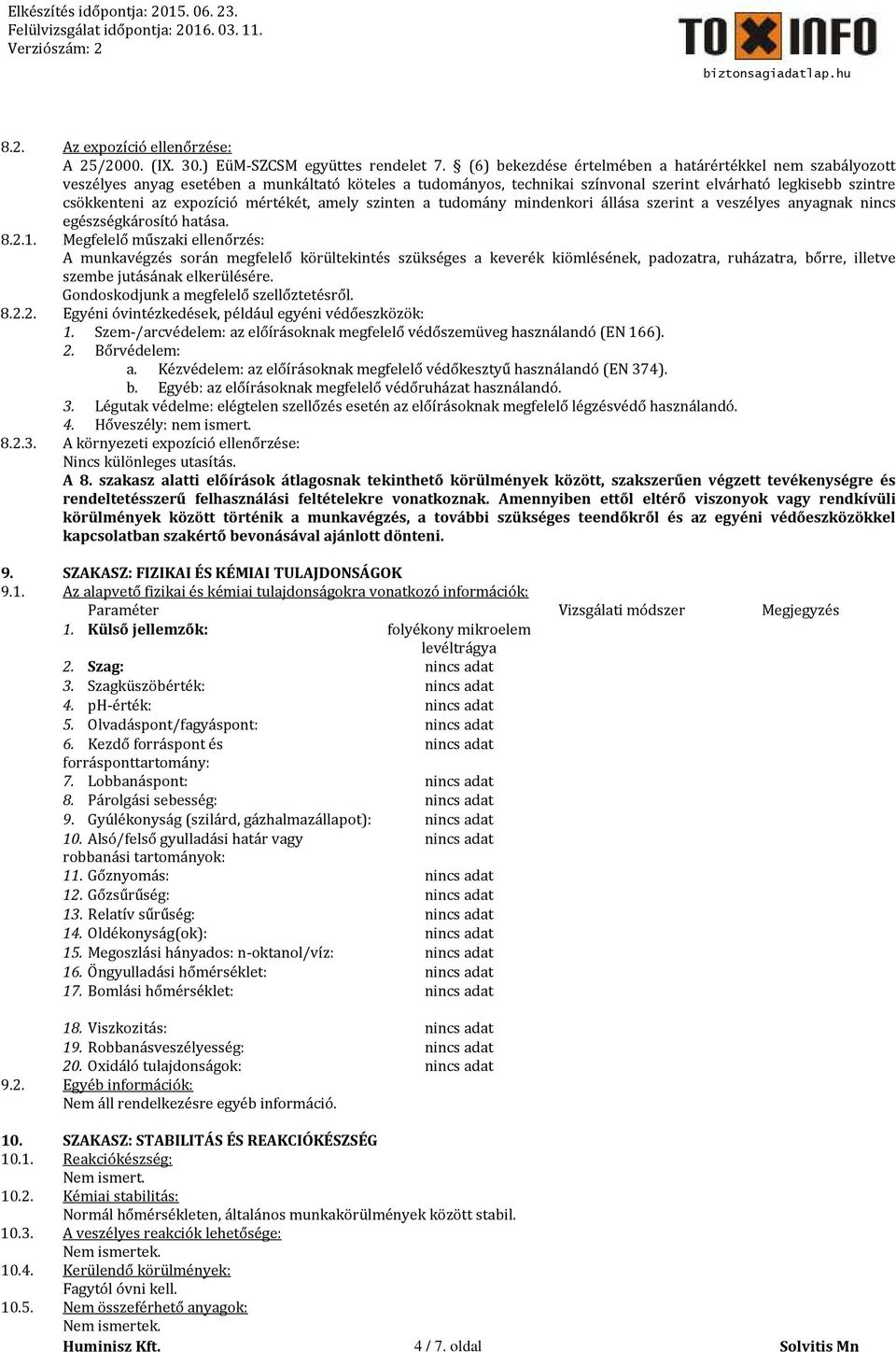 Elkészítés időpontja: 2015. 06. 23.
Felülvizsgálat időpontja: 2016. 03. 11.
Verziószám: 2

TOXINFO
biztonsagiadatlap.hu

8.2. Az expozíció ellenőrzése:
A 25/2000. (IX. 30.) EüM-SZCSM együttes rendelet 7. § (6) bekezdése értelmében a határértékkel nem szabályozott veszélyes anyag esetében a munkáltató köteles a tudományos, technikai színvonal szerint elvárható legkisebb szintre csökkenteni az expozíció mértékét, amely szinten a tudomány mindenkori állása szerint a veszélyes anyagnak nincs egészségkárosító hatása.

8.2.1. Megfelelő műszaki ellenőrzés:
A munkavégzés során megfelelő körültekintés szükséges a keverék kiömlésének, padozatra, ruházatra, bőrre, illetve szembe jutásának elkerülésére.
Gondoskodjunk a megfelelő szellőztetésről.

8.2.2. Egyéni óvintézkedések, például egyéni védőeszközök:
1. Szem-/arcvédelem: az előírásoknak megfelelő védőszemüveg használandó (EN 166).
2. Bőrvédelem:
a. Kézvédelem: az előírásoknak megfelelő védőkesztyű használandó (EN 374).
b. Egyéb: az előírásoknak megfelelő védőruházat használandó.
3. Légutak védelme: elégtelen szellőzés esetén az előírásoknak megfelelő légzésvédő használandó.
4. Hőveszély: nem ismert.

8.2.3. A környezeti expozíció ellenőrzése:
Nincs különleges utasítás.
A 8. szakasz alatti előírások átlagosnak tekinthető körülmények között, szakszerűen végzett tevékenységre és rendeltetésszerű felhasználási feltételekre vonatkoznak. Amennyiben ettől eltérő viszonyok vagy rendkívüli körülmények között történik a munkavégzés, a további szükséges teendőkről és az egyéni védőeszközökkel kapcsolatban szakértő bevonásával ajánlott dönteni.

9. SZAKASZ: FIZIKAI ÉS KÉMIAI TULAJDONSÁGOK
9.1. Az alapvető fizikai és kémiai tulajdonságokra vonatkozó információk:

| Paraméter | | Vizsgálati módszer | Megjegyzés |
|---|---|---|---|
| 1. Külső jellemzők: | folyékony mikroelem levéltrágya | | |
| 2. Szag: | nincs adat | | |
| 3. Szagküszöbérték: | nincs adat | | |
| 4. pH-érték: | nincs adat | | |
| 5. Olvadáspont/fagyáspont: | nincs adat | | |
| 6. Kezdő forráspont és forrásponttartomány: | nincs adat | | |
| 7. Lobbanáspont: | nincs adat | | |
| 8. Párolgási sebesség: | nincs adat | | |
| 9. Gyúlékonyság (szilárd, gázhalmazállapot): | nincs adat | | |
| 10. Alsó/felső gyulladási határ vagy robbanási tartományok: | nincs adat | | |
| 11. Gőznyomás: | nincs adat | | |
| 12. Gőzsűrűség: | nincs adat | | |
| 13. Relatív sűrűség: | nincs adat | | |
| 14. Oldékonyság(ok): | nincs adat | | |
| 15. Megoszlási hányados: n-oktanol/víz: | nincs adat | | |
| 16. Öngyulladási hőmérséklet: | nincs adat | | |
| 17. Bomlási hőmérséklet: | nincs adat | | |
| 18. Viszkozitás: | nincs adat | | |
| 19. Robbanásveszélyesség: | nincs adat | | |
| 20. Oxidáló tulajdonságok: | nincs adat | | |

9.2. Egyéb információk:
Nem áll rendelkezésre egyéb információ.

10. SZAKASZ: STABILITÁS ÉS REAKCIÓKÉSZSÉG
10.1. Reakciókészség:
Nem ismert.
10.2. Kémiai stabilitás:
Normál hőmérsékleten, általános munkakörülmények között stabil.
10.3. A veszélyes reakciók lehetősége:
Nem ismertek.
10.4. Kerülendő körülmények:
Fagytól óvni kell.
10.5. Nem összeférhető anyagok:
Nem ismertek.

Huminisz Kft. 4 / 7. oldal Solvitis Mn